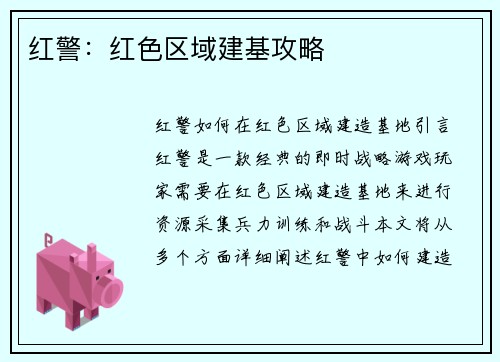 红警：红色区域建基攻略

红警如何在红色区域建造基地引言红警是一款经典的即时战略游戏玩家需要在红色区域建造基地来进行资源采集兵力训练和战斗本文将从多个方面详细阐述红警中如何建造